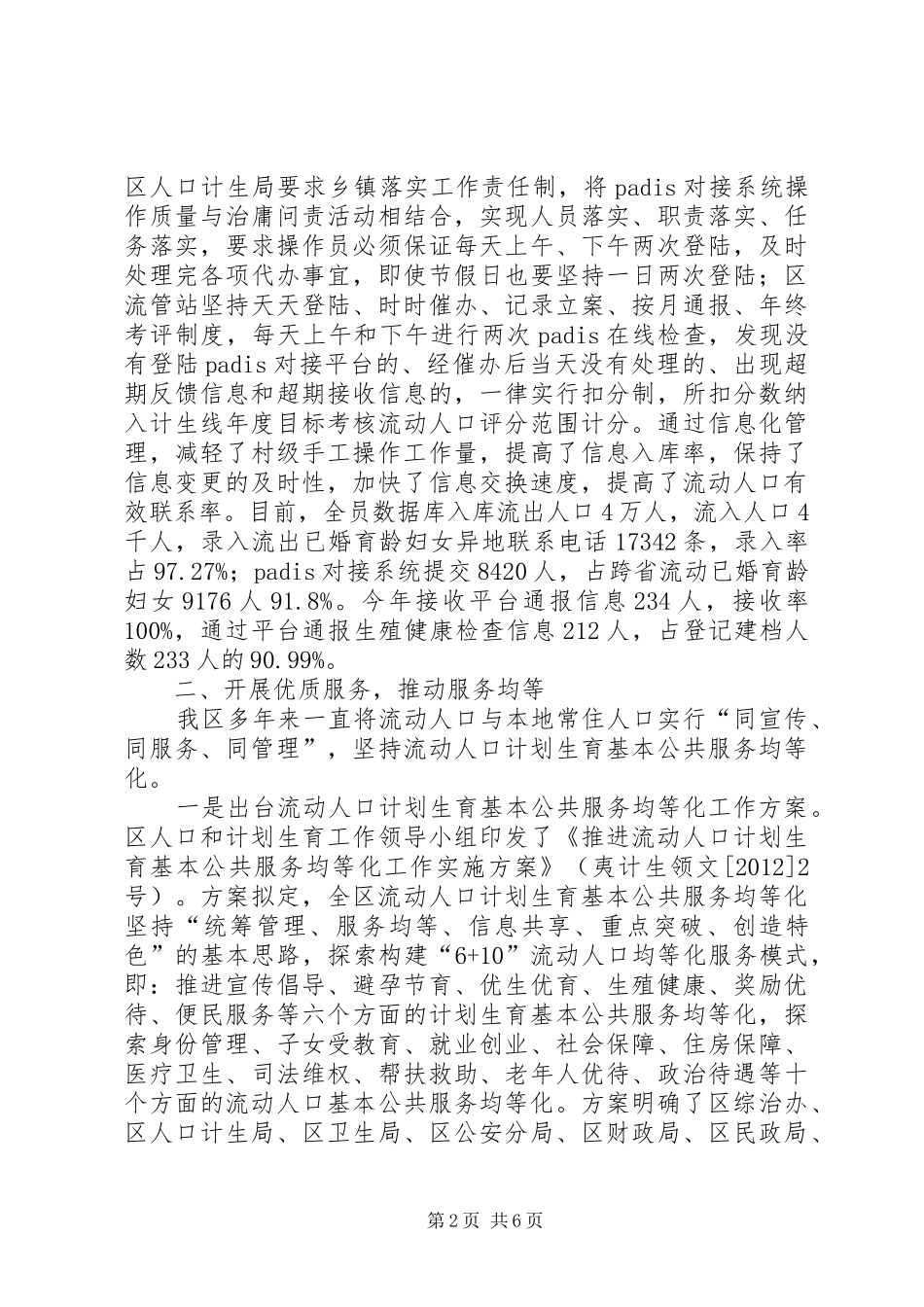 区人口计生局要求乡镇落实工作责任制，将padis对接系统操作质量与治庸问责活动相结合，实现人员落实、职责落实、任务落实，要求操作员必须保证每天上午、下午两次登陆，及时处理完各项代办事宜，即使节假日也要坚持一日两次登陆；区流管站坚持天天登陆、时时催办、记录立案、按月通报、年终考评制度，每天上午和下午进行两次padis在线检查，发现没有登陆padis对接平台的、经催办后当天没有处理的、出现超期反馈信息和超期接收信息的，一律实行扣分制，所扣分数纳入计生线年度目标考核流动人口评分范围计分。通过信息化管理，减轻了村级手工操作工作量，提高了信息入库率，保持了信息变更的及时性，加快了信息交换速度，提高了流动人口有效联系率。目前，全员数据库入库流出人口4万人，流入人口4千人，录入流出已婚育龄妇女异地联系电话17342条，录入率占97.27%；padis对接系统提交8420人，占跨省流动已婚育龄妇女9176人91.8%。今年接收平台通报信息234人，接收率100%，通过平台通报生殖健康检查信息212人，占登记建档人数233人的90.99%。

二、开展优质服务，推动服务均等

我区多年来一直将流动人口与本地常住人口实行“同宣传、同服务、同管理”，坚持流动人口计划生育基本公共服务均等化。

一是出台流动人口计划生育基本公共服务均等化工作方案。区人口和计划生育工作领导小组印发了《推进流动人口计划生育基本公共服务均等化工作实施方案》（夷计生领文[2012]2号）。方案拟定，全区流动人口计划生育基本公共服务均等化坚持“统筹管理、服务均等、信息共享、重点突破、创造特色”的基本思路，探索构建“6+10”流动人口均等化服务模式，即：推进宣传倡导、避孕节育、优生优育、生殖健康、奖励优待、便民服务等六个方面的计划生育基本公共服务均等化，探索身份管理、子女受教育、就业创业、社会保障、住房保障、医疗卫生、司法维权、帮扶救助、老年人优待、政治待遇等十个方面的流动人口基本公共服务均等化。方案明确了区综治办、区人口计生局、区卫生局、区公安分局、区财政局、区民政局、

第2页 共6页